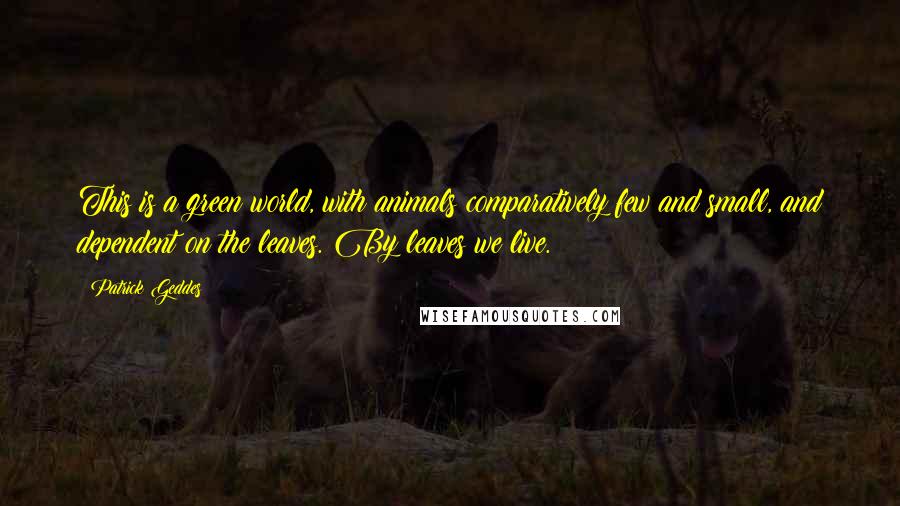 This is a green world, with animals comparatively few and small, and dependent on the leaves. By leaves we live.

Patrick Geddes

WISEFAMOUSQUOTES.COM